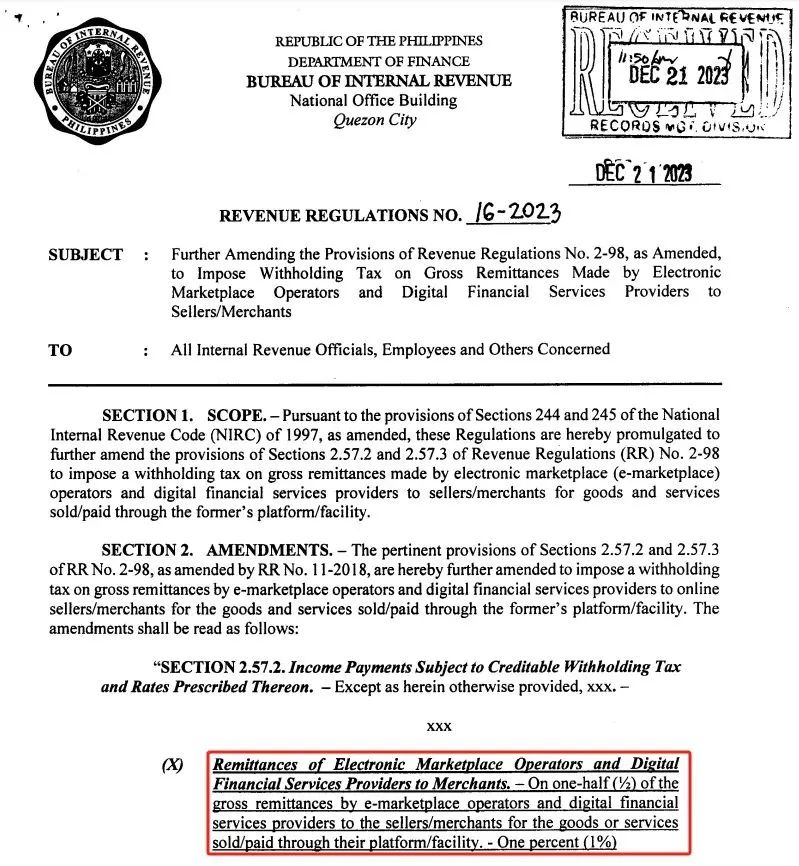 BUREAU OF INTERNAL REVENUE
PHILIPPINES

REPUBLIC OF THE PHILIPPINES
DEPARTMENT OF FINANCE
BUREAU OF INTERNAL REVENUE
National Office Building
Quezon City

BUREAU OF INTERNAL REVENUE
RECEIVED
11:50 am
DEC 21 2023
RECORDS MGT. DIVISION

DEC 21 2023

REVENUE REGULATIONS NO. 16-2023

SUBJECT : Further Amending the Provisions of Revenue Regulations No. 2-98, as Amended, to Impose Withholding Tax on Gross Remittances Made by Electronic Marketplace Operators and Digital Financial Services Providers to Sellers/Merchants

TO : All Internal Revenue Officials, Employees and Others Concerned

SECTION 1. SCOPE. – Pursuant to the provisions of Sections 244 and 245 of the National Internal Revenue Code (NIRC) of 1997, as amended, these Regulations are hereby promulgated to further amend the provisions of Sections 2.57.2 and 2.57.3 of Revenue Regulations (RR) No. 2-98 to impose a withholding tax on gross remittances made by electronic marketplace (e-marketplace) operators and digital financial services providers to sellers/merchants for goods and services sold/paid through the former's platform/facility.

SECTION 2. AMENDMENTS. – The pertinent provisions of Sections 2.57.2 and 2.57.3 of RR No. 2-98, as amended by RR No. 11-2018, are hereby further amended to impose a withholding tax on gross remittances by e-marketplace operators and digital financial services providers to online sellers/merchants for the goods and services sold/paid through the former's platform/facility. The amendments shall be read as follows:

"SECTION 2.57.2. Income Payments Subject to Creditable Withholding Tax and Rates Prescribed Thereon. – Except as herein otherwise provided, xxx. –

xxx

(X) Remittances of Electronic Marketplace Operators and Digital Financial Services Providers to Merchants. – On one-half (½) of the gross remittances by e-marketplace operators and digital financial services providers to the sellers/merchants for the goods or services sold/paid through their platform/facility. - One percent (1%)